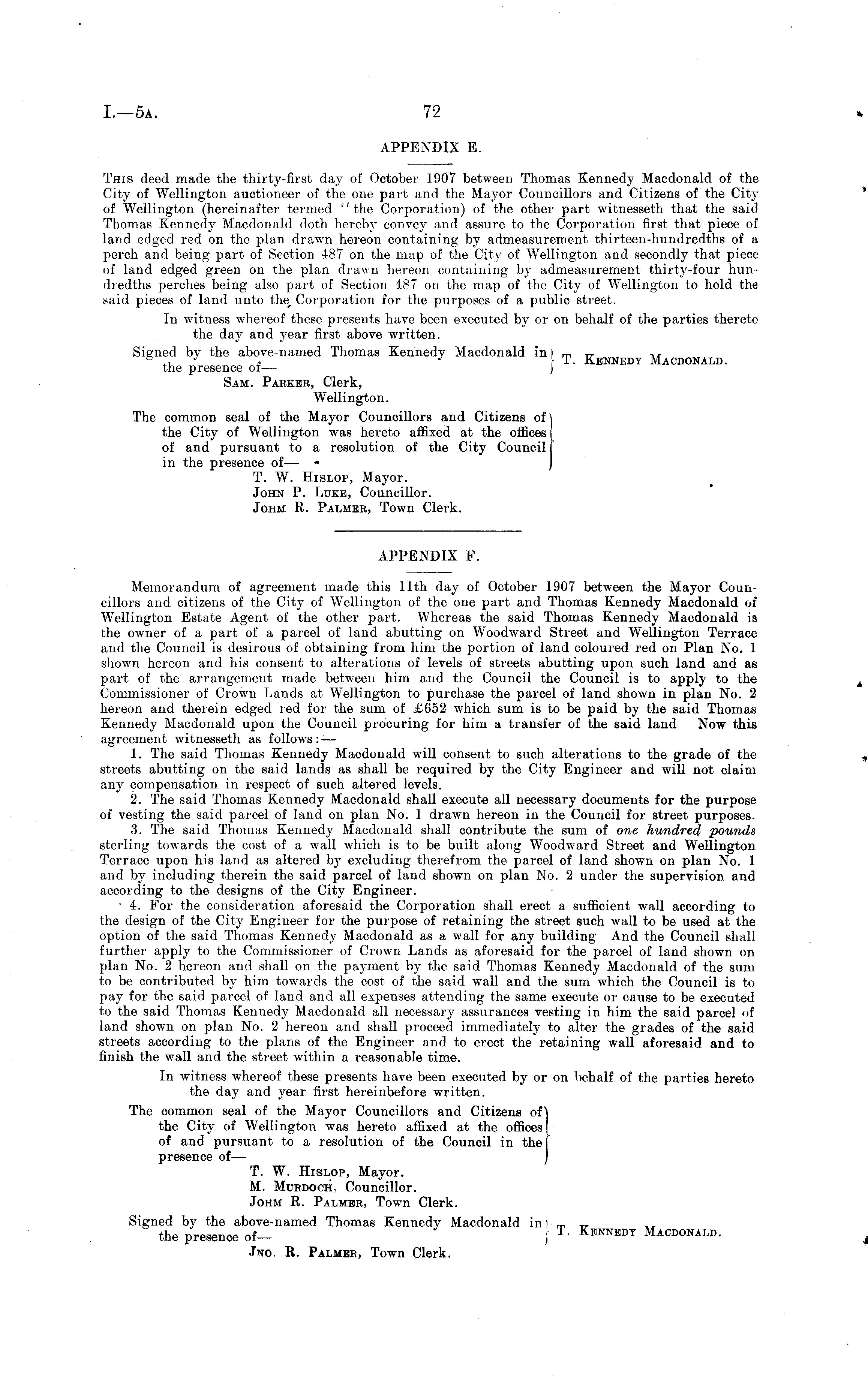 I.—5A. 72

APPENDIX E.

This deed made the thirty-first day of October 1907 between Thomas Kennedy Macdonald of the City of Wellington auctioneer of the one part and the Mayor Councillors and Citizens of the City of Wellington (hereinafter termed "the Corporation) of the other part witnesseth that the said Thomas Kennedy Macdonald doth hereby convey and assure to the Corporation first that piece of land edged red on the plan drawn hereon containing by admeasurement thirteen-hundredths of a perch and being part of Section 487 on the map of the City of Wellington and secondly that piece of land edged green on the plan drawn hereon containing by admeasurement thirty-four hundredths perches being also part of Section 487 on the map of the City of Wellington to hold the said pieces of land unto the Corporation for the purposes of a public street.

In witness whereof these presents have been executed by or on behalf of the parties thereto the day and year first above written.

Signed by the above-named Thomas Kennedy Macdonald in the presence of— T. Kennedy Macdonald.
Sam. Parker, Clerk, Wellington.

The common seal of the Mayor Councillors and Citizens of the City of Wellington was hereto affixed at the offices of and pursuant to a resolution of the City Council in the presence of—
T. W. Hislop, Mayor.
John P. Luke, Councillor.
Johm R. Palmer, Town Clerk.

APPENDIX F.

Memorandum of agreement made this 11th day of October 1907 between the Mayor Councillors and citizens of the City of Wellington of the one part and Thomas Kennedy Macdonald of Wellington Estate Agent of the other part. Whereas the said Thomas Kennedy Macdonald is the owner of a part of a parcel of land abutting on Woodward Street and Wellington Terrace and the Council is desirous of obtaining from him the portion of land coloured red on Plan No. 1 shown hereon and his consent to alterations of levels of streets abutting upon such land and as part of the arrangement made between him and the Council the Council is to apply to the Commissioner of Crown Lands at Wellington to purchase the parcel of land shown in plan No. 2 hereon and therein edged red for the sum of £652 which sum is to be paid by the said Thomas Kennedy Macdonald upon the Council procuring for him a transfer of the said land Now this agreement witnesseth as follows:—

1. The said Thomas Kennedy Macdonald will consent to such alterations to the grade of the streets abutting on the said lands as shall be required by the City Engineer and will not claim any compensation in respect of such altered levels.

2. The said Thomas Kennedy Macdonald shall execute all necessary documents for the purpose of vesting the said parcel of land on plan No. 1 drawn hereon in the Council for street purposes.

3. The said Thomas Kennedy Macdonald shall contribute the sum of one hundred pounds sterling towards the cost of a wall which is to be built along Woodward Street and Wellington Terrace upon his land as altered by excluding therefrom the parcel of land shown on plan No. 1 and by including therein the said parcel of land shown on plan No. 2 under the supervision and according to the designs of the City Engineer.

4. For the consideration aforesaid the Corporation shall erect a sufficient wall according to the design of the City Engineer for the purpose of retaining the street such wall to be used at the option of the said Thomas Kennedy Macdonald as a wall for any building And the Council shall further apply to the Commissioner of Crown Lands as aforesaid for the parcel of land shown on plan No. 2 hereon and shall on the payment by the said Thomas Kennedy Macdonald of the sum to be contributed by him towards the cost of the said wall and the sum which the Council is to pay for the said parcel of land and all expenses attending the same execute or cause to be executed to the said Thomas Kennedy Macdonald all necessary assurances vesting in him the said parcel of land shown on plan No. 2 hereon and shall proceed immediately to alter the grades of the said streets according to the plans of the Engineer and to erect the retaining wall aforesaid and to finish the wall and the street within a reasonable time.

In witness whereof these presents have been executed by or on behalf of the parties hereto the day and year first hereinbefore written.

The common seal of the Mayor Councillors and Citizens of the City of Wellington was hereto affixed at the offices of and pursuant to a resolution of the Council in the presence of—
T. W. Hislop, Mayor.
M. Murdoch, Councillor.
Johm R. Palmer, Town Clerk.

Signed by the above-named Thomas Kennedy Macdonald in the presence of— T. Kennedy Macdonald.
Jno. R. Palmer, Town Clerk.